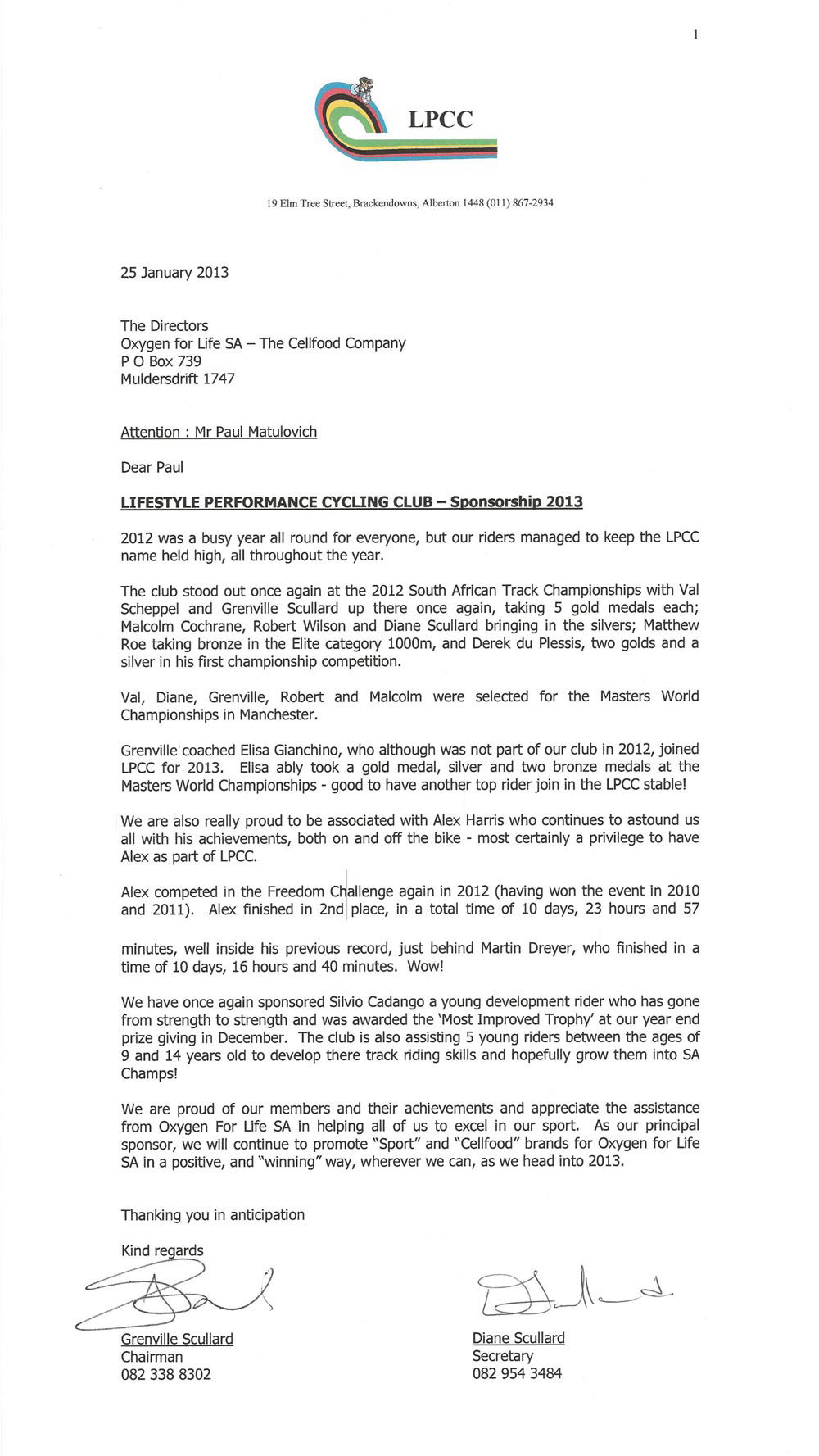 1

LPCC

19 Elm Tree Street, Brackendowns, Alberton 1448 (011) 867-2934

25 January 2013

The Directors
Oxygen for Life SA – The Cellfood Company
P O Box 739
Muldersdrift 1747

Attention : Mr Paul Matulovich

Dear Paul

LIFESTYLE PERFORMANCE CYCLING CLUB – Sponsorship 2013

2012 was a busy year all round for everyone, but our riders managed to keep the LPCC name held high, all throughout the year.

The club stood out once again at the 2012 South African Track Championships with Val Scheppel and Grenville Scullard up there once again, taking 5 gold medals each; Malcolm Cochrane, Robert Wilson and Diane Scullard bringing in the silvers; Matthew Roe taking bronze in the Elite category 1000m, and Derek du Plessis, two golds and a silver in his first championship competition.

Val, Diane, Grenville, Robert and Malcolm were selected for the Masters World Championships in Manchester.

Grenville coached Elisa Gianchino, who although was not part of our club in 2012, joined LPCC for 2013. Elisa ably took a gold medal, silver and two bronze medals at the Masters World Championships - good to have another top rider join in the LPCC stable!

We are also really proud to be associated with Alex Harris who continues to astound us all with his achievements, both on and off the bike - most certainly a privilege to have Alex as part of LPCC.

Alex competed in the Freedom Challenge again in 2012 (having won the event in 2010 and 2011). Alex finished in 2nd place, in a total time of 10 days, 23 hours and 57 minutes, well inside his previous record, just behind Martin Dreyer, who finished in a time of 10 days, 16 hours and 40 minutes. Wow!

We have once again sponsored Silvio Cadango a young development rider who has gone from strength to strength and was awarded the 'Most Improved Trophy' at our year end prize giving in December. The club is also assisting 5 young riders between the ages of 9 and 14 years old to develop there track riding skills and hopefully grow them into SA Champs!

We are proud of our members and their achievements and appreciate the assistance from Oxygen For Life SA in helping all of us to excel in our sport. As our principal sponsor, we will continue to promote "Sport" and "Cellfood" brands for Oxygen for Life SA in a positive, and "winning" way, wherever we can, as we head into 2013.

Thanking you in anticipation

Kind regards

Grenville Scullard
Chairman
082 338 8302

Diane Scullard
Secretary
082 954 3484